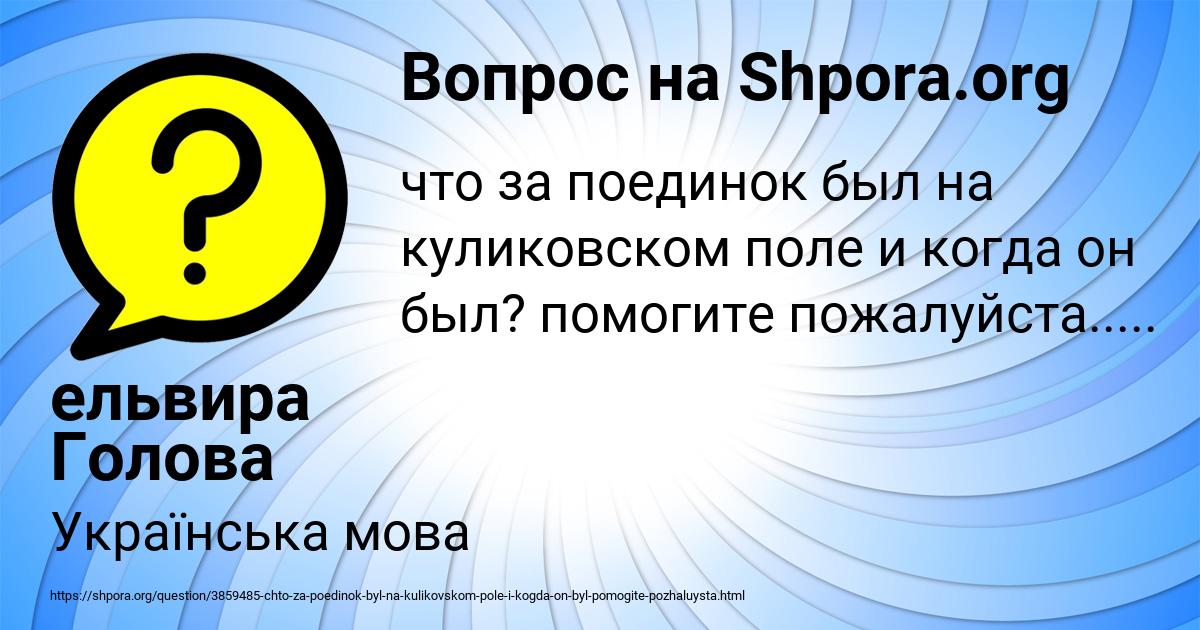 Вопрос на Shpora.org

что за поединок был на куликовском поле и когда он был? помогите пожалуйста.....

ельвира Голова

Українська мова

https://shpora.org/question/3859485-chto-za-poedinok-byl-na-kulikovskom-pole-i-kogda-on-byl-pomogite-pozhaluysta.html